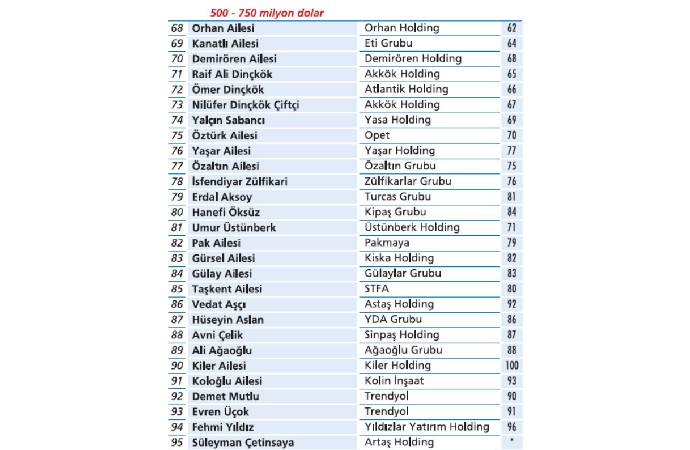 500 - 750 milyon dolar

| | | | |
|---|---|---|---|
| 68 | Orhan Ailesi | Orhan Holding | 62 |
| 69 | Kanatlı Ailesi | Eti Grubu | 64 |
| 70 | Demirören Ailesi | Demirören Holding | 68 |
| 71 | Raif Ali Dinçkök | Akkök Holding | 65 |
| 72 | Ömer Dinçkök | Atlantik Holding | 66 |
| 73 | Nilüfer Dinçkök Çiftçi | Akkök Holding | 67 |
| 74 | Yalçın Sabancı | Yasa Holding | 69 |
| 75 | Öztürk Ailesi | Opet | 70 |
| 76 | Yaşar Ailesi | Yaşar Holding | 77 |
| 77 | Özaltın Ailesi | Özaltın Grubu | 75 |
| 78 | İsfendiyar Zülfikari | Zülfikarlar Grubu | 76 |
| 79 | Erdal Aksoy | Turcas Grubu | 81 |
| 80 | Hanefi Öksüz | Kipaş Grubu | 84 |
| 81 | Umur Üstünberk | Üstünberk Holding | 71 |
| 82 | Pak Ailesi | Pakmaya | 79 |
| 83 | Gürsel Ailesi | Kiska Holding | 82 |
| 84 | Gülay Ailesi | Gülaylar Grubu | 83 |
| 85 | Taşkent Ailesi | STFA | 80 |
| 86 | Vedat Aşçı | Astaş Holding | 92 |
| 87 | Hüseyin Aslan | YDA Grubu | 86 |
| 88 | Avni Çelik | Sinpaş Holding | 87 |
| 89 | Ali Ağaoğlu | Ağaoğlu Grubu | 88 |
| 90 | Kiler Ailesi | Kiler Holding | 100 |
| 91 | Koloğlu Ailesi | Kolin İnşaat | 93 |
| 92 | Demet Mutlu | Trendyol | 90 |
| 93 | Evren Üçok | Trendyol | 91 |
| 94 | Fehmi Yıldız | Yıldızlar Yatırım Holding | 96 |
| 95 | Süleyman Çetinsaya | Artaş Holding | * |